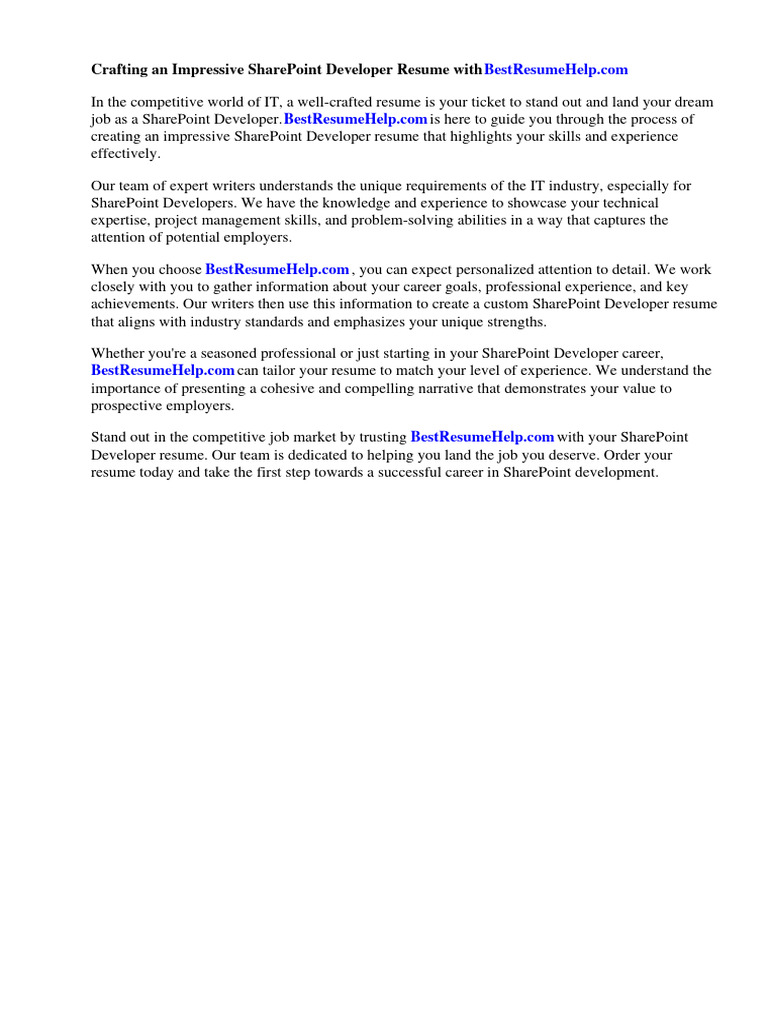 Crafting an Impressive SharePoint Developer Resume with BestResumeHelp.com

In the competitive world of IT, a well-crafted resume is your ticket to stand out and land your dream job as a SharePoint Developer. BestResumeHelp.com is here to guide you through the process of creating an impressive SharePoint Developer resume that highlights your skills and experience effectively.

Our team of expert writers understands the unique requirements of the IT industry, especially for SharePoint Developers. We have the knowledge and experience to showcase your technical expertise, project management skills, and problem-solving abilities in a way that captures the attention of potential employers.

When you choose BestResumeHelp.com , you can expect personalized attention to detail. We work closely with you to gather information about your career goals, professional experience, and key achievements. Our writers then use this information to create a custom SharePoint Developer resume that aligns with industry standards and emphasizes your unique strengths.

Whether you're a seasoned professional or just starting in your SharePoint Developer career, BestResumeHelp.com can tailor your resume to match your level of experience. We understand the importance of presenting a cohesive and compelling narrative that demonstrates your value to prospective employers.

Stand out in the competitive job market by trusting BestResumeHelp.com with your SharePoint Developer resume. Our team is dedicated to helping you land the job you deserve. Order your resume today and take the first step towards a successful career in SharePoint development.